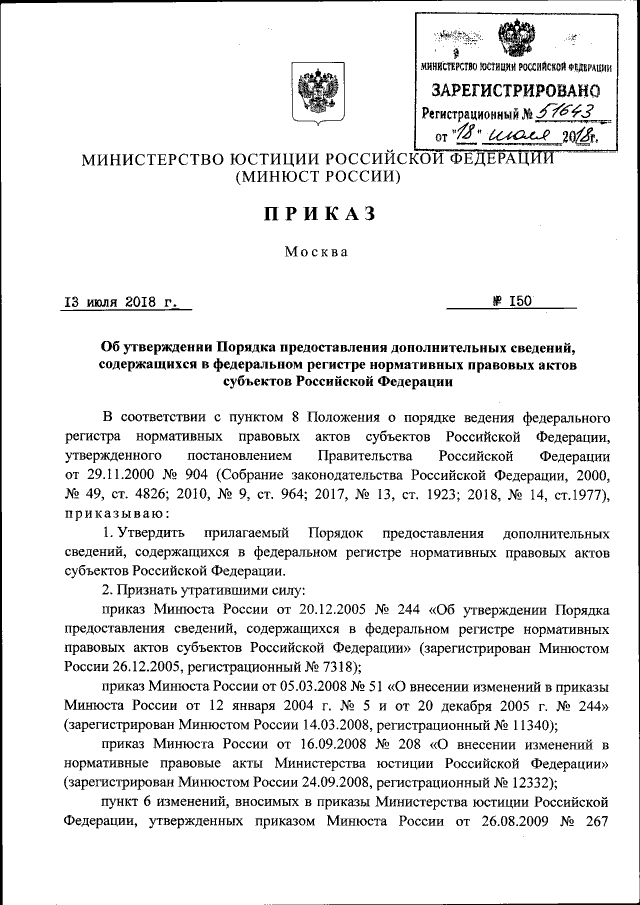 МИНИСТЕРСТВО ЮСТИЦИИ РОССИЙСКОЙ ФЕДЕРАЦИИ
ЗАРЕГИСТРИРОВАНО
Регистрационный № 51643
от "18" июля 2018г.

МИНИСТЕРСТВО ЮСТИЦИИ РОССИЙСКОЙ ФЕДЕРАЦИИ
(МИНЮСТ РОССИИ)

ПРИКАЗ

Москва

13 июля 2018 г. № 150

Об утверждении Порядка предоставления дополнительных сведений, содержащихся в федеральном регистре нормативных правовых актов субъектов Российской Федерации

В соответствии с пунктом 8 Положения о порядке ведения федерального регистра нормативных правовых актов субъектов Российской Федерации, утвержденного постановлением Правительства Российской Федерации от 29.11.2000 № 904 (Собрание законодательства Российской Федерации, 2000, № 49, ст. 4826; 2010, № 9, ст. 964; 2017, № 13, ст. 1923; 2018, № 14, ст.1977), приказываю:

1. Утвердить прилагаемый Порядок предоставления дополнительных сведений, содержащихся в федеральном регистре нормативных правовых актов субъектов Российской Федерации.

2. Признать утратившими силу:

приказ Минюста России от 20.12.2005 № 244 «Об утверждении Порядка предоставления сведений, содержащихся в федеральном регистре нормативных правовых актов субъектов Российской Федерации» (зарегистрирован Минюстом России 26.12.2005, регистрационный № 7318);

приказ Минюста России от 05.03.2008 № 51 «О внесении изменений в приказы Минюста России от 12 января 2004 г. № 5 и от 20 декабря 2005 г. № 244» (зарегистрирован Минюстом России 14.03.2008, регистрационный № 11340);

приказ Минюста России от 16.09.2008 № 208 «О внесении изменений в нормативные правовые акты Министерства юстиции Российской Федерации» (зарегистрирован Минюстом России 24.09.2008, регистрационный № 12332);

пункт 6 изменений, вносимых в приказы Министерства юстиции Российской Федерации, утвержденных приказом Минюста России от 26.08.2009 № 267